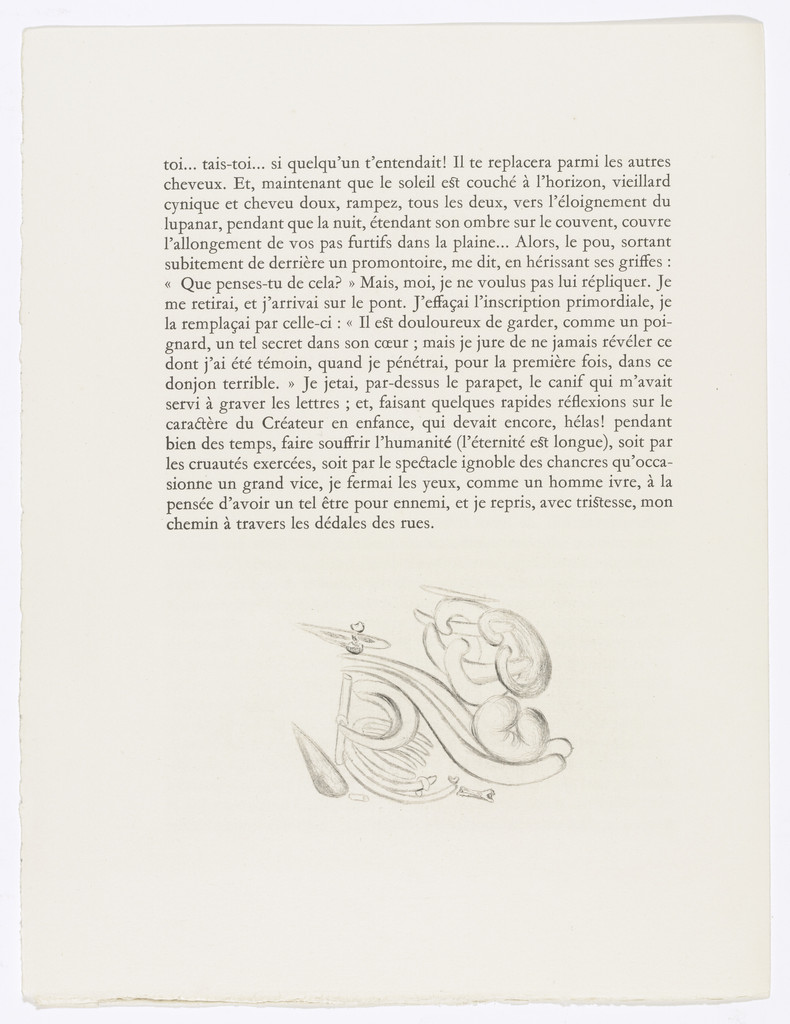 toi... tais-toi... si quelqu'un t'entendait! Il te replacera parmi les autres cheveux. Et, maintenant que le soleil est couché à l'horizon, vieillard cynique et cheveu doux, rampez, tous les deux, vers l'éloignement du lupanar, pendant que la nuit, étendant son ombre sur le couvent, couvre l'allongement de vos pas furtifs dans la plaine... Alors, le pou, sortant subitement de derrière un promontoire, me dit, en hérissant ses griffes : « Que penses-tu de cela? » Mais, moi, je ne voulus pas lui répliquer. Je me retirai, et j'arrivai sur le pont. J'effaçai l'inscription primordiale, je la remplaçai par celle-ci : « Il est douloureux de garder, comme un poignard, un tel secret dans son cœur ; mais je jure de ne jamais révéler ce dont j'ai été témoin, quand je pénétrai, pour la première fois, dans ce donjon terrible. » Je jetai, par-dessus le parapet, le canif qui m'avait servi à graver les lettres ; et, faisant quelques rapides réflexions sur le caractère du Créateur en enfance, qui devait encore, hélas! pendant bien des temps, faire souffrir l'humanité (l'éternité est longue), soit par les cruautés exercées, soit par le spectacle ignoble des chancres qu'occasionne un grand vice, je fermai les yeux, comme un homme ivre, à la pensée d'avoir un tel être pour ennemi, et je repris, avec tristesse, mon chemin à travers les dédales des rues.